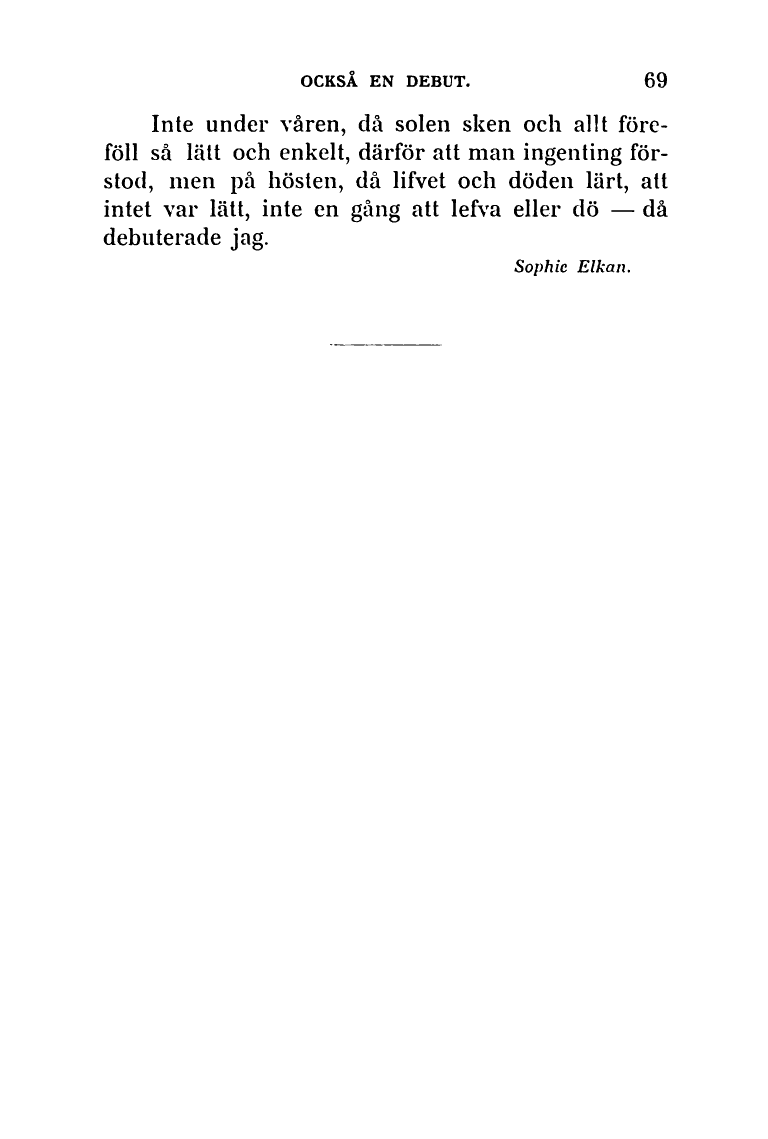 OCKSÅ EN DEBUT. 69

Inte under våren, då solen sken och allt föreföll så lätt och enkelt, därför att man ingenting förstod, men på hösten, då lifvet och döden lärt, att intet var lätt, inte en gång att lefva eller dö — då debuterade jag.

Sophie Elkan.